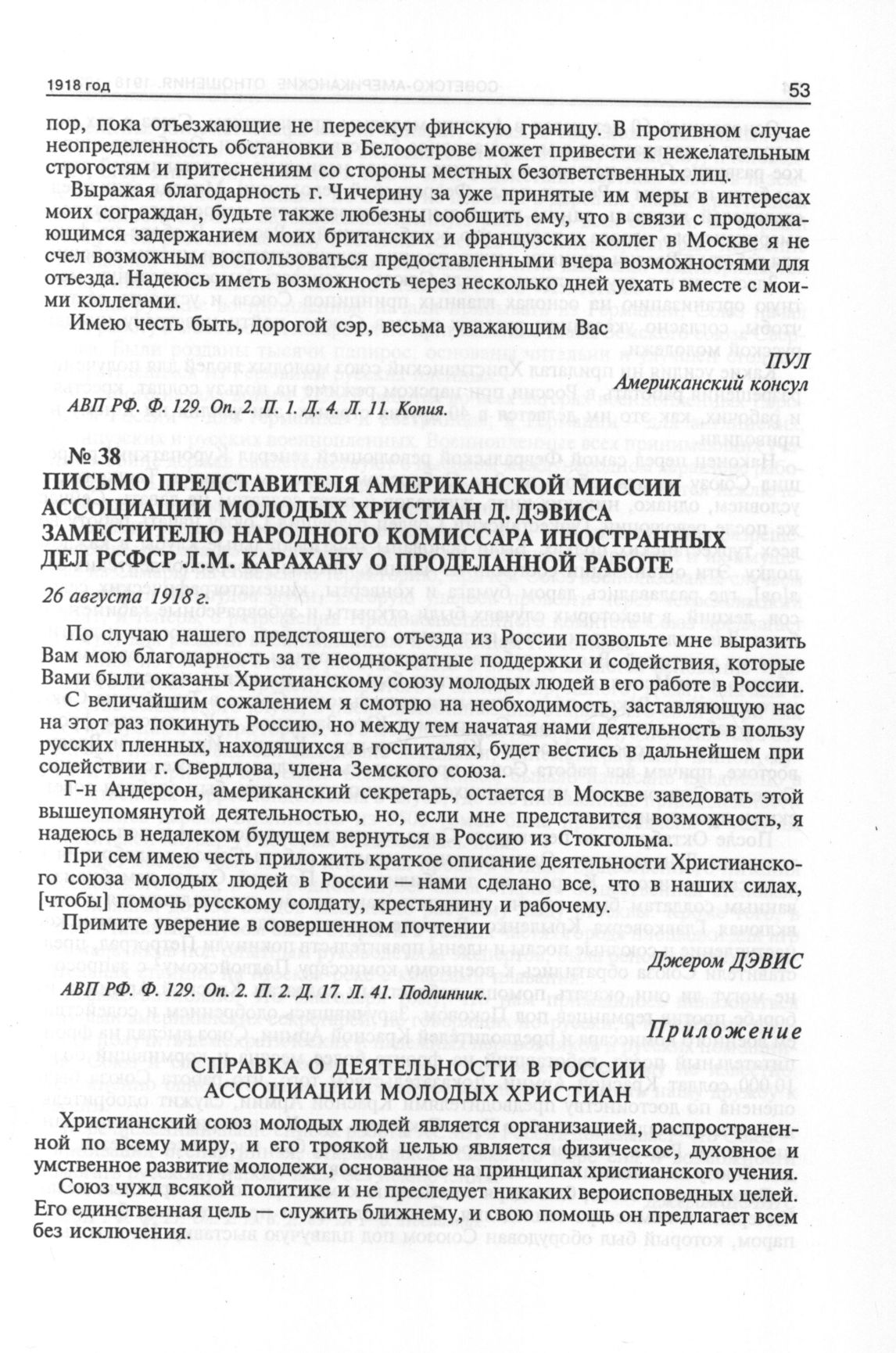 1918 год

53

пор, пока отъезжающие не пересекут финскую границу. В противном случае неопределенность обстановки в Белоострове может привести к нежелательным строгостям и притеснениям со стороны местных безответственных лиц.

Выражая благодарность г. Чичерину за уже принятые им меры в интересах моих сограждан, будьте также любезны сообщить ему, что в связи с продолжающимся задержанием моих британских и французских коллег в Москве я не счел возможным воспользоваться предоставленными вчера возможностями для отъезда. Надеюсь иметь возможность через несколько дней уехать вместе с моими коллегами.

Имею честь быть, дорогой сэр, весьма уважающим Вас

ПУЛ
Американский консул

АВП РФ. Ф. 129. Оп. 2. П. 1. Д. 4. Л. 11. Копия.

№ 38
ПИСЬМО ПРЕДСТАВИТЕЛЯ АМЕРИКАНСКОЙ МИССИИ АССОЦИАЦИИ МОЛОДЫХ ХРИСТИАН Д. ДЭВИСА ЗАМЕСТИТЕЛЮ НАРОДНОГО КОМИССАРА ИНОСТРАННЫХ ДЕЛ РСФСР Л.М. КАРАХАНУ О ПРОДЕЛАННОЙ РАБОТЕ

26 августа 1918 г.

По случаю нашего предстоящего отъезда из России позвольте мне выразить Вам мою благодарность за те неоднократные поддержки и содействия, которые Вами были оказаны Христианскому союзу молодых людей в его работе в России.

С величайшим сожалением я смотрю на необходимость, заставляющую нас на этот раз покинуть Россию, но между тем начатая нами деятельность в пользу русских пленных, находящихся в госпиталях, будет вестись в дальнейшем при содействии г. Свердлова, члена Земского союза.

Г-н Андерсон, американский секретарь, остается в Москве заведовать этой вышеупомянутой деятельностью, но, если мне представится возможность, я надеюсь в недалеком будущем вернуться в Россию из Стокгольма.

При сем имею честь приложить краткое описание деятельности Христианского союза молодых людей в России — нами сделано все, что в наших силах, [чтобы] помочь русскому солдату, крестьянину и рабочему.

Примите уверение в совершенном почтении

Джером ДЭВИС

АВП РФ. Ф. 129. Оп. 2. П. 2. Д. 17. Л. 41. Подлинник.

Приложение

СПРАВКА О ДЕЯТЕЛЬНОСТИ В РОССИИ АССОЦИАЦИИ МОЛОДЫХ ХРИСТИАН

Христианский союз молодых людей является организацией, распространенной по всему миру, и его троякой целью является физическое, духовное и умственное развитие молодежи, основанное на принципах христианского учения.

Союз чужд всякой политике и не преследует никаких вероисповедных целей. Его единственная цель — служить ближнему, и свою помощь он предлагает всем без исключения.